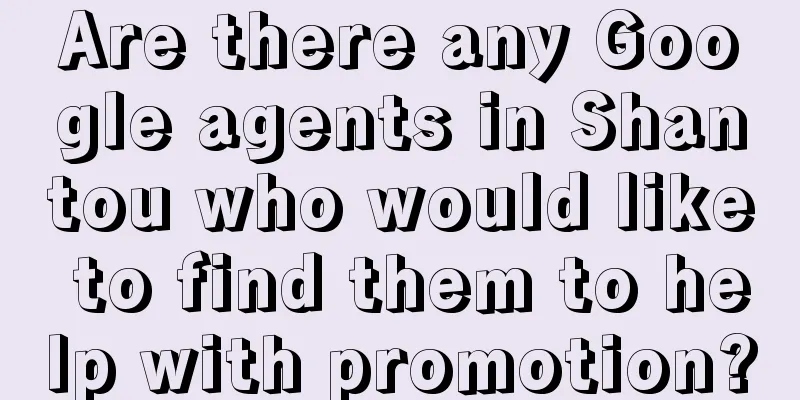 Are there any Google agents in Shantou who would like to find them to help with promotion?